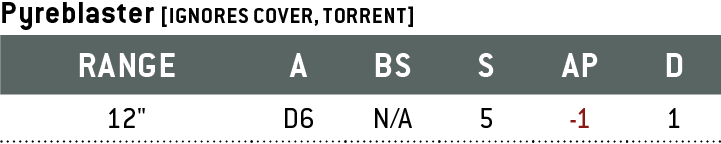 Pyreblaster [IGNORES COVER, TORRENT]

| RANGE | A | BS | S | AP | D |
|---|---|---|---|---|---|
| 12" | D6 | N/A | 5 | -1 | 1 |